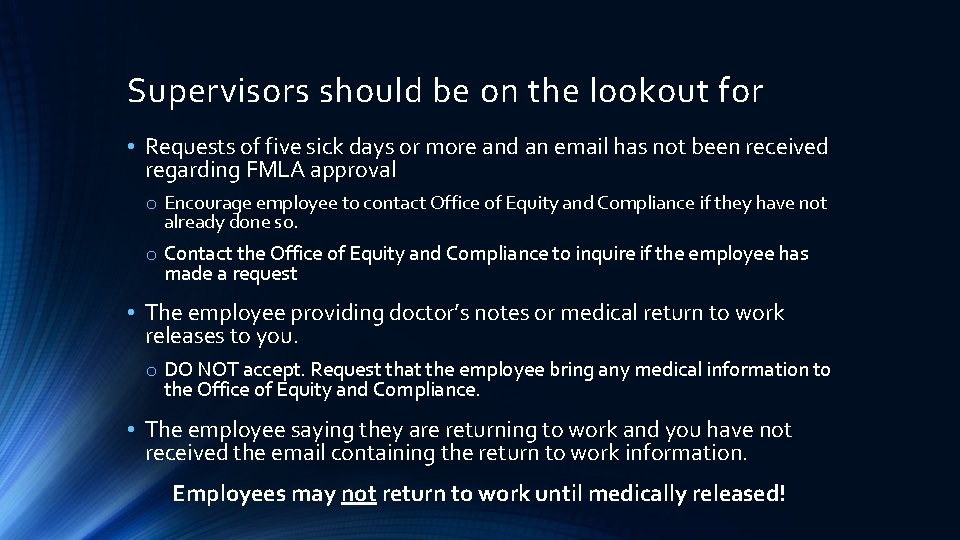 Supervisors should be on the lookout for

• Requests of five sick days or more and an email has not been received regarding FMLA approval

o Encourage employee to contact Office of Equity and Compliance if they have not already done so.

o Contact the Office of Equity and Compliance to inquire if the employee has made a request

• The employee providing doctor's notes or medical return to work releases to you.

o DO NOT accept. Request that the employee bring any medical information to the Office of Equity and Compliance.

• The employee saying they are returning to work and you have not received the email containing the return to work information.

Employees may not return to work until medically released!